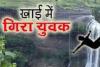 खाई में
गिरा युवक